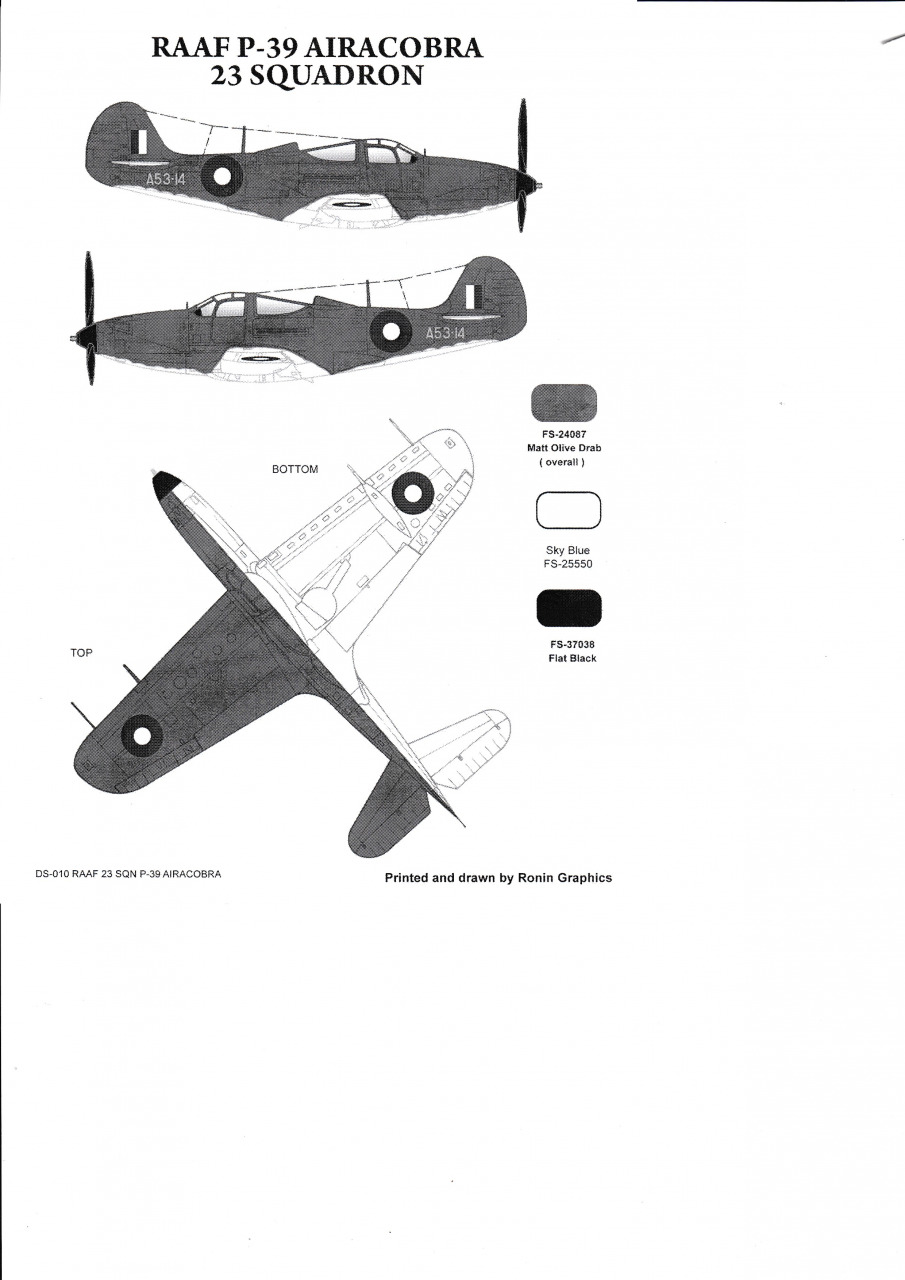 RAAF P-39 AIRACOBRA
23 SQUADRON

A53-14

A53-14

FS-24087
Matt Olive Drab
( overall )

BOTTOM

Sky Blue
FS-25550

FS-37038
Flat Black

TOP

DS-010 RAAF 23 SQN P-39 AIRACOBRA

Printed and drawn by Ronin Graphics